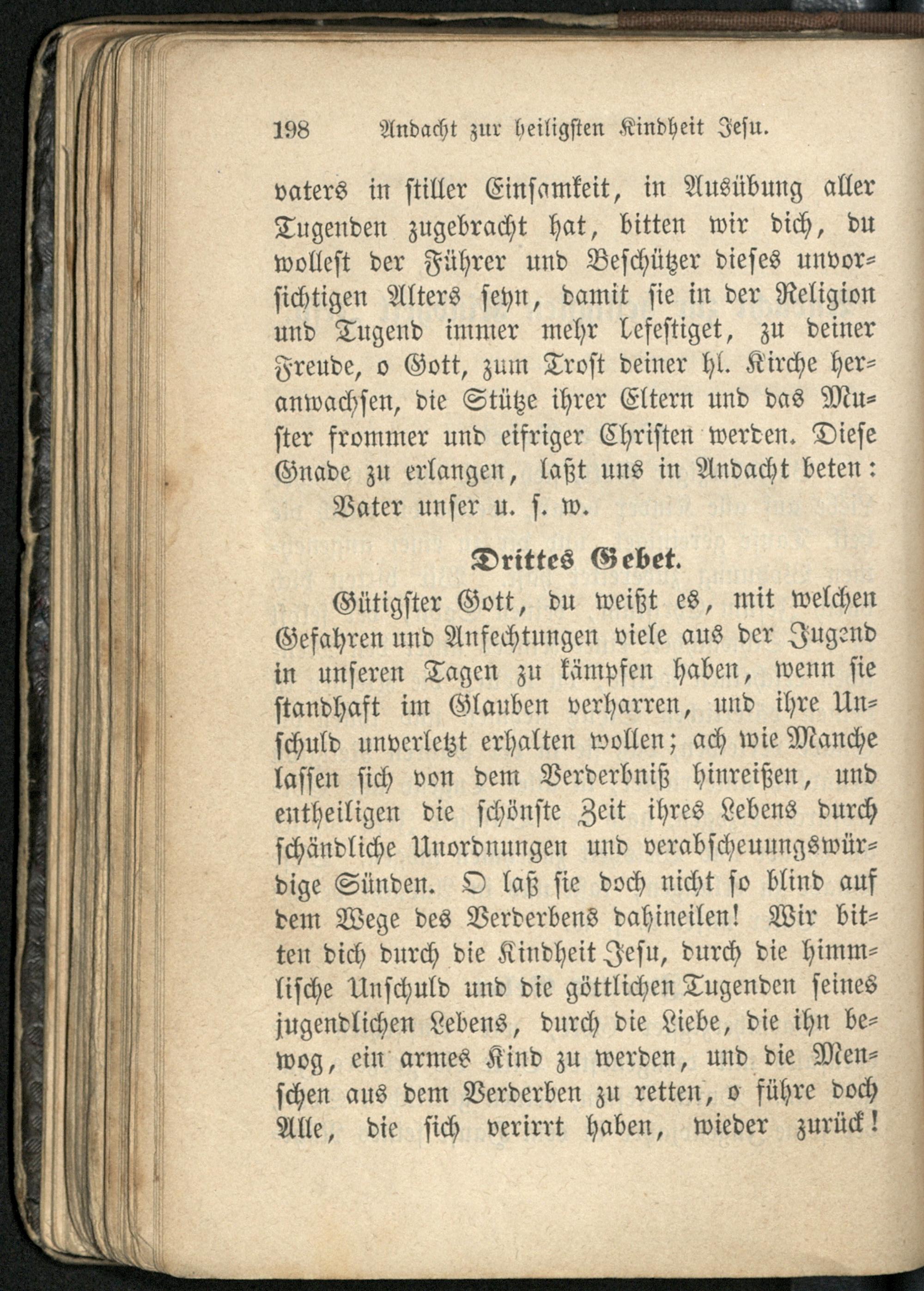 198 Andacht zur heiligsten Kindheit Jesu.

vaters in stiller Einsamkeit, in Ausübung aller Tugenden zugebracht hat, bitten wir dich, du wollest der Führer und Beschützer dieses unvorsichtigen Alters seyn, damit sie in der Religion und Tugend immer mehr lefestiget, zu deiner Freude, o Gott, zum Trost deiner hl. Kirche heranwachsen, die Stütze ihrer Eltern und das Muster frommer und eifriger Christen werden. Diese Gnade zu erlangen, laßt uns in Andacht beten:

Vater unser u. s. w.

Drittes Gebet.

Gütigster Gott, du weißt es, mit welchen Gefahren und Anfechtungen viele aus der Jugend in unseren Tagen zu kämpfen haben, wenn sie standhaft im Glauben verharren, und ihre Unschuld unverletzt erhalten wollen; ach wie Manche lassen sich von dem Verderbniß hinreißen, und entheiligen die schönste Zeit ihres Lebens durch schändliche Unordnungen und verabscheuungswürdige Sünden. O laß sie doch nicht so blind auf dem Wege des Verderbens dahineilen! Wir bitten dich durch die Kindheit Jesu, durch die himmlische Unschuld und die göttlichen Tugenden seines jugendlichen Lebens, durch die Liebe, die ihn bewog, ein armes Kind zu werden, und die Menschen aus dem Verderben zu retten, o führe doch Alle, die sich verirrt haben, wieder zurück!